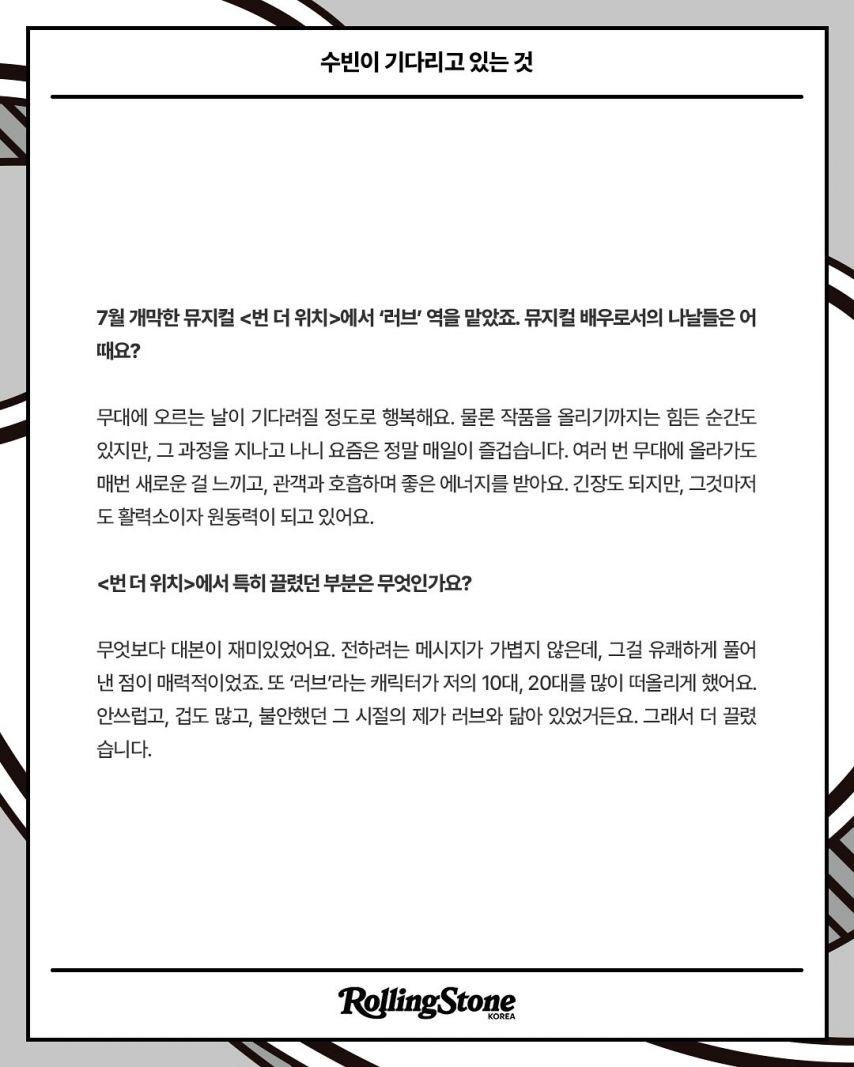 수빈이 기다리고 있는 것

7월 개막한 뮤지컬 <번 더 위치>에서 '러브' 역을 맡았죠. 뮤지컬 배우로서의 나날들은 어때요?

무대에 오르는 날이 기다려질 정도로 행복해요. 물론 작품을 올리기까지는 힘든 순간도 있지만, 그 과정을 지나고 나니 요즘은 정말 매일이 즐겁습니다. 여러 번 무대에 올라가도 매번 새로운 걸 느끼고, 관객과 호흡하며 좋은 에너지를 받아요. 긴장도 되지만, 그것마저도 활력소이자 원동력이 되고 있어요.

<번 더 위치>에서 특히 끌렸던 부분은 무엇인가요?

무엇보다 대본이 재미있었어요. 전하려는 메시지가 가볍지 않은데, 그걸 유쾌하게 풀어낸 점이 매력적이었죠. 또 '러브'라는 캐릭터가 저의 10대, 20대를 많이 떠올리게 했어요. 안쓰럽고, 겁도 많고, 불안했던 그 시절의 제가 러브와 닮아 있었거든요. 그래서 더 끌렸습니다.

RollingStone
KOREA